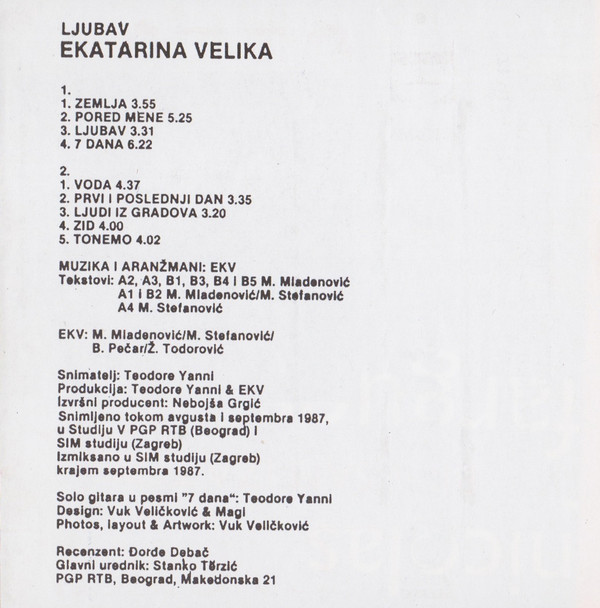 LJUBAV
EKATARINA VELIKA

1.
1. ZEMLJA 3.55
2. PORED MENE 5.25
3. LJUBAV 3.31
4. 7 DANA 6.22

2.
1. VODA 4.37
2. PRVI I POSLEDNJI DAN 3.35
3. LJUDI IZ GRADOVA 3.20
4. ZID 4.00
5. TONEMO 4.02

MUZIKA I ARANŽMANI: EKV
Tekstovi: A2, A3, B1, B3, B4 i B5 M. Mladenović
A1 i B2 M. Mladenović/M. Stefanović
A4 M. Stefanović

EKV: M. Mladenović/M. Stefanović/
B. Pečar/Ž. Todorović

Snimatelj: Teodore Yanni
Produkcija: Teodore Yanni & EKV
Izvršni producent: Nebojša Grgić
Snimljeno tokom avgusta i septembra 1987, u Studiju V PGP RTB (Beograd) i SIM studiju (Zagreb)
Izmiksano u SIM studiju (Zagreb) krajem septembra 1987.

Solo gitara u pesmi "7 dana": Teodore Yanni
Design: Vuk Veličković & Magi
Photos, layout & Artwork: Vuk Veličković

Recenzent: Đorđe Debač
Glavni urednik: Stanko Terzić
PGP RTB, Beograd, Makedonska 21